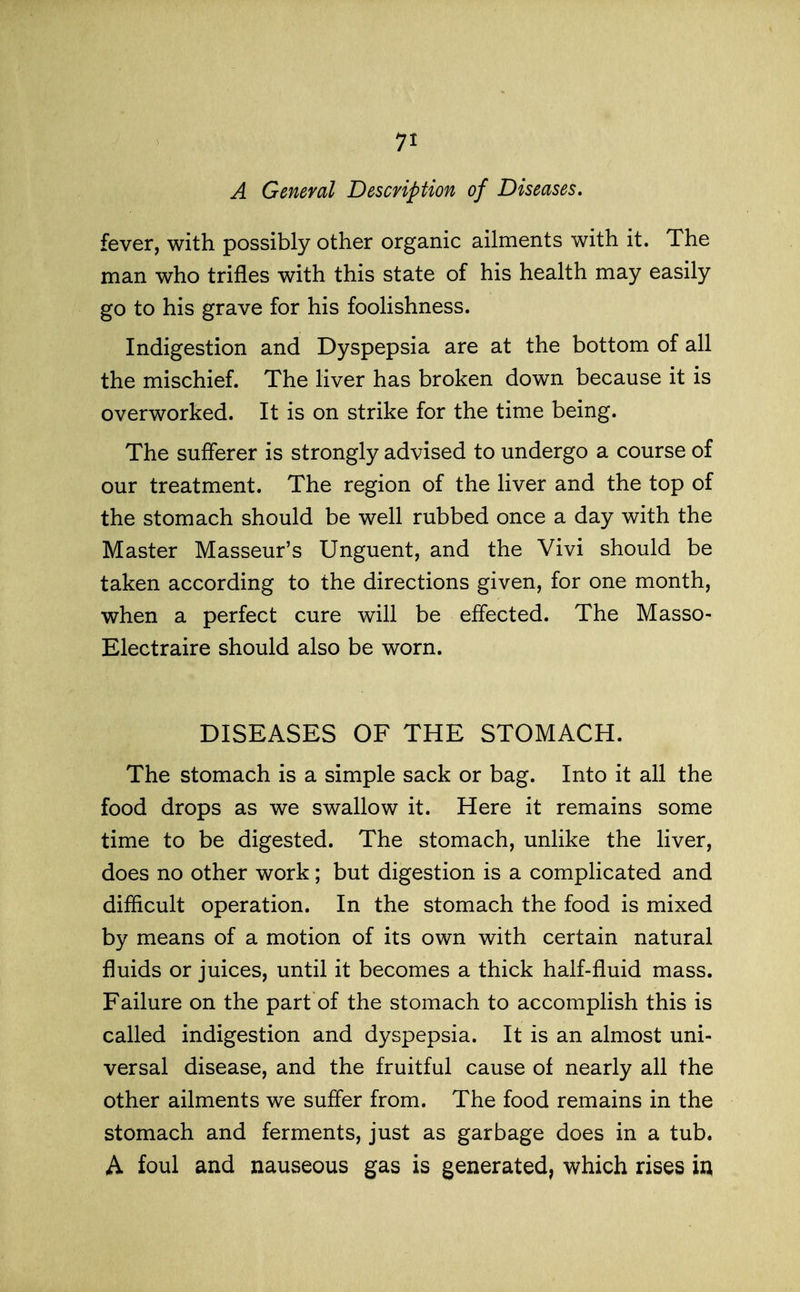 71

A General Description of Diseases.

fever, with possibly other organic ailments with it. The man who trifles with this state of his health may easily go to his grave for his foolishness.

Indigestion and Dyspepsia are at the bottom of all the mischief. The liver has broken down because it is overworked. It is on strike for the time being.

The sufferer is strongly advised to undergo a course of our treatment. The region of the liver and the top of the stomach should be well rubbed once a day with the Master Masseur's Unguent, and the Vivi should be taken according to the directions given, for one month, when a perfect cure will be effected. The Masso-Electraire should also be worn.

DISEASES OF THE STOMACH.

The stomach is a simple sack or bag. Into it all the food drops as we swallow it. Here it remains some time to be digested. The stomach, unlike the liver, does no other work; but digestion is a complicated and difficult operation. In the stomach the food is mixed by means of a motion of its own with certain natural fluids or juices, until it becomes a thick half-fluid mass. Failure on the part of the stomach to accomplish this is called indigestion and dyspepsia. It is an almost universal disease, and the fruitful cause of nearly all the other ailments we suffer from. The food remains in the stomach and ferments, just as garbage does in a tub. A foul and nauseous gas is generated, which rises in